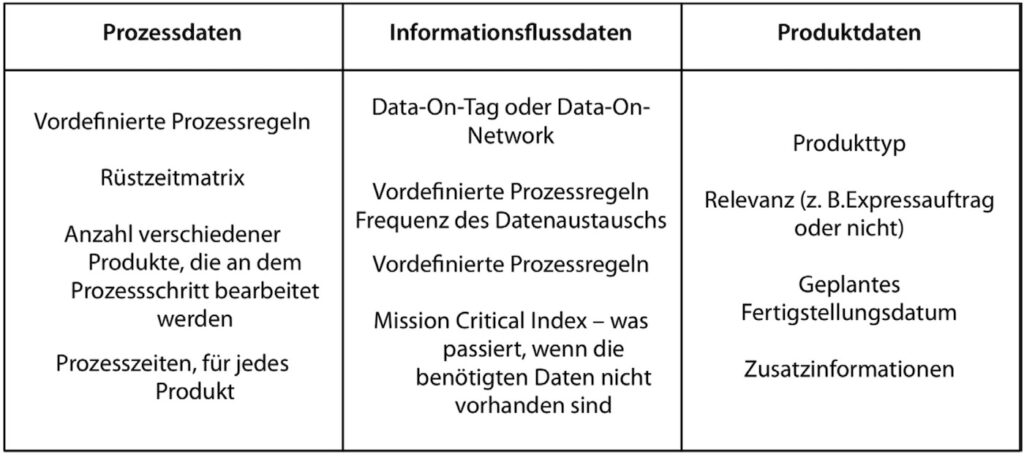 | Prozessdaten | Informationsflussdaten | Produktdaten |
|---|---|---|
| Vordefinierte Prozessregeln<br><br>Rüstzeitmatrix<br><br>Anzahl verschiedener Produkte, die an dem Prozessschritt bearbeitet werden<br><br>Prozesszeiten, für jedes Produkt | Data-On-Tag oder Data-On-Network<br><br>Vordefinierte Prozessregeln Frequenz des Datenaustauschs<br><br>Vordefinierte Prozessregeln<br><br>Mission Critical Index – was passiert, wenn die benötigten Daten nicht vorhanden sind | Produkttyp<br><br>Relevanz (z. B.Expressauftrag oder nicht)<br><br>Geplantes Fertigstellungsdatum<br><br>Zusatzinformationen |